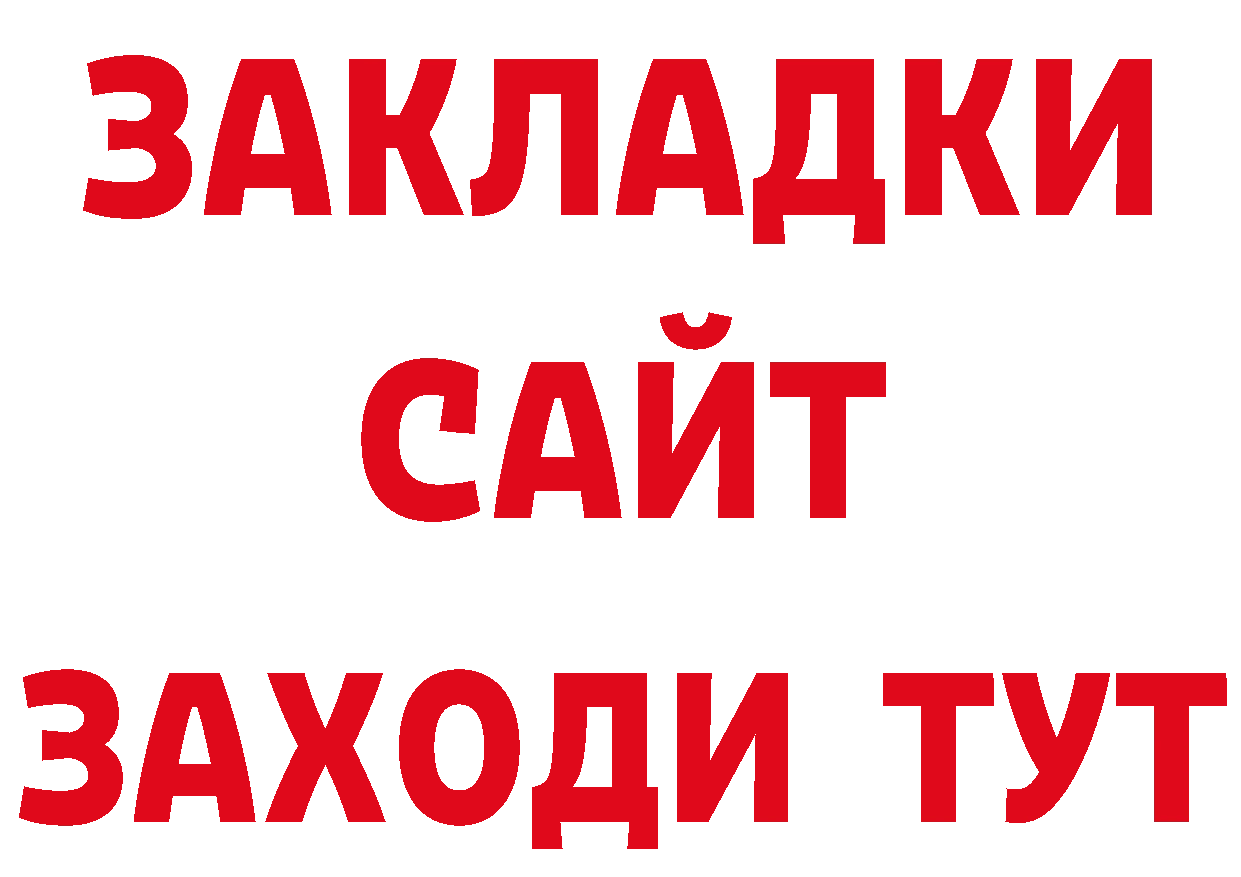 ЗАКЛАДКИ
САЙТ
ЗАХОДИ ТУТ